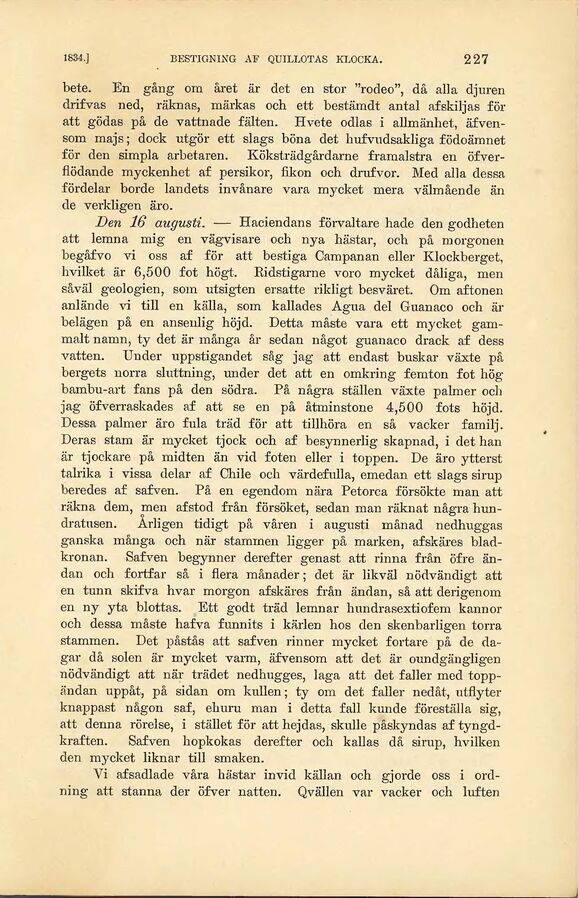 1834.] BESTIGNING AF QUILLOTAS KLOCKA. 227

bete. En gång om året är det en stor "rodeo", då alla djuren drifvas ned, räknas, märkas och ett bestämdt antal afskiljas för att gödas på de vattnade fälten. Hvete odlas i allmänhet, äfvensom majs; dock utgör ett slags böna det hufvudsakliga födoämnet för den simpla arbetaren. Köksträdgårdarne framalstra en öfverflödande myckenhet af persikor, fikon och drufvor. Med alla dessa fördelar borde landets invånare vara mycket mera välmående än de verkligen äro.

Den 16 augusti. — Haciendans förvaltare hade den godheten att lemna mig en vägvisare och nya hästar, och på morgonen begåfvo vi oss af för att bestiga Campanan eller Klockberget, hvilket är 6,500 fot högt. Ridstigarne voro mycket dåliga, men såväl geologien, som utsigten ersatte rikligt besväret. Om aftonen anlände vi till en källa, som kallades Agua del Guanaco och är belägen på en ansenlig höjd. Detta måste vara ett mycket gammalt namn, ty det är många år sedan något guanaco drack af dess vatten. Under uppstigandet såg jag att endast buskar växte på bergets norra sluttning, under det att en omkring femton fot hög bambu-art fans på den södra. På några ställen växte palmer och jag öfverraskades af att se en på åtminstone 4,500 fots höjd. Dessa palmer äro fula träd för att tillhöra en så vacker familj. Deras stam är mycket tjock och af besynnerlig skapnad, i det han är tjockare på midten än vid foten eller i toppen. De äro ytterst talrika i vissa delar af Chile och värdefulla, emedan ett slags sirup beredes af safven. På en egendom nära Petorca försökte man att räkna dem, men afstod från försöket, sedan man räknat några hundratusen. Årligen tidigt på våren i augusti månad nedhuggas ganska många och när stammen ligger på marken, afskäres bladkronan. Safven begynner derefter genast att rinna från öfre ändan och fortfar så i flera månader; det är likväl nödvändigt att en tunn skifva hvar morgon afskäres från ändan, så att derigenom en ny yta blottas. Ett godt träd lemnar hundrasextiofem kannor och dessa måste hafva funnits i kärlen hos den skenbarligen torra stammen. Det påstås att safven rinner mycket fortare på de dagar då solen är mycket varm, äfvensom att det är oundgängligen nödvändigt att när trädet nedhugges, laga att det faller med toppändan uppåt, på sidan om kullen; ty om det faller nedåt, utflyter knappast någon saf, ehuru man i detta fall kunde föreställa sig, att denna rörelse, i stället för att hejdas, skulle påskyndas af tyngdkraften. Safven hopkokas derefter och kallas då sirup, hvilken den mycket liknar till smaken.

Vi afsadlade våra hästar invid källan och gjorde oss i ordning att stanna der öfver natten. Qvällen var vacker och luften